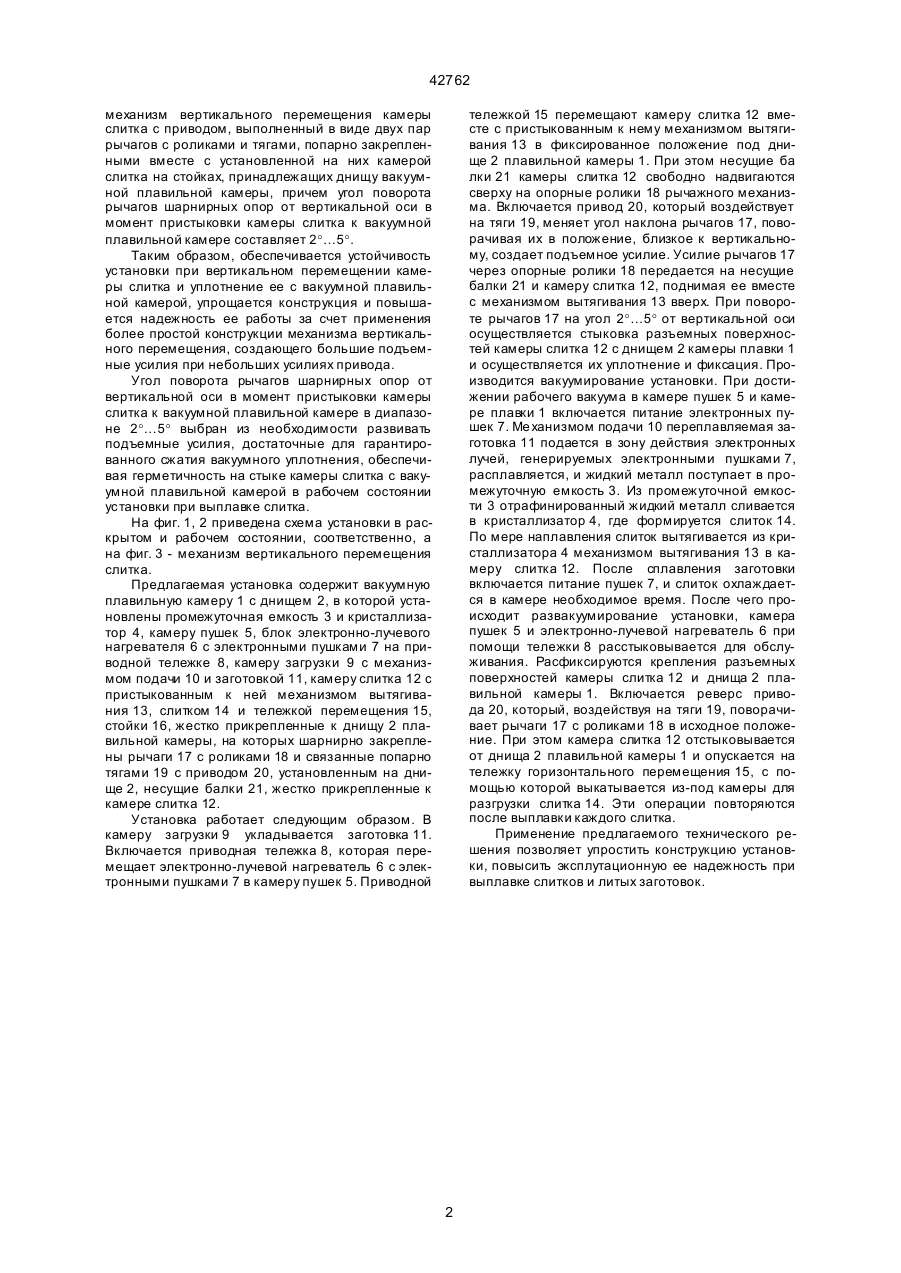 42762

механизм вертикального перемещения камеры слитка с приводом, выполненный в виде двух пар рычагов с роликами и тягами, попарно закрепленными вместе с установленной на них камерой слитка на стойках, принадлежащих днищу вакуумной плавильной камеры, причем угол поворота рычагов шарнирных опор от вертикальной оси в момент пристыковки камеры слитка к вакуумной плавильной камере составляет 2°...5°.

Таким образом, обеспечивается устойчивость установки при вертикальном перемещении камеры слитка и уплотнение ее с вакуумной плавильной камерой, упрощается конструкция и повышается надежность ее работы за счет применения более простой конструкции механизма вертикального перемещения, создающего большие подъемные усилия при небольших усилиях привода.

Угол поворота рычагов шарнирных опор от вертикальной оси в момент пристыковки камеры слитка к вакуумной плавильной камере в диапазоне 2°...5° выбран из необходимости развивать подъемные усилия, достаточные для гарантированного сжатия вакуумного уплотнения, обеспечивая герметичность на стыке камеры слитка с вакуумной плавильной камерой в рабочем состоянии установки при выплавке слитка.

На фиг. 1, 2 приведена схема установки в раскрытом и рабочем состоянии, соответственно, а на фиг. 3 - механизм вертикального перемещения слитка.

Предлагаемая установка содержит вакуумную плавильную камеру 1 с днищем 2, в которой установлены промежуточная емкость 3 и кристаллизатор 4, камеру пушек 5, блок электронно-лучевого нагревателя 6 с электронными пушками 7 на приводной тележке 8, камеру загрузки 9 с механизмом подачи 10 и заготовкой 11, камеру слитка 12 с пристыкованным к ней механизмом вытягивания 13, слитком 14 и тележкой перемещения 15, стойки 16, жестко прикрепленные к днищу 2 плавильной камеры, на которых шарнирно закреплены рычаги 17 с роликами 18 и связанные попарно тягами 19 с приводом 20, установленным на днище 2, несущие балки 21, жестко прикрепленные к камере слитка 12.

Установка работает следующим образом. В камеру загрузки 9 укладывается заготовка 11. Включается приводная тележка 8, которая перемещает электронно-лучевой нагреватель 6 с электронными пушками 7 в камеру пушек 5. Приводной тележкой 15 перемещают камеру слитка 12 вместе с пристыкованным к нему механизмом вытягивания 13 в фиксированное положение под днище 2 плавильной камеры 1. При этом несущие балки 21 камеры слитка 12 свободно надвигаются сверху на опорные ролики 18 рычажного механизма. Включается привод 20, который воздействует на тяги 19, меняет угол наклона рычагов 17, поворачивая их в положение, близкое к вертикальному, создает подъемное усилие. Усилие рычагов 17 через опорные ролики 18 передается на несущие балки 21 и камеру слитка 12, поднимая ее вместе с механизмом вытягивания 13 вверх. При повороте рычагов 17 на угол 2°...5° от вертикальной оси осуществляется стыковка разъемных поверхностей камеры слитка 12 с днищем 2 камеры плавки 1 и осуществляется их уплотнение и фиксация. Производится вакуумирование установки. При достижении рабочего вакуума в камере пушек 5 и камере плавки 1 включается питание электронных пушек 7. Механизмом подачи 10 переплавляемая заготовка 11 подается в зону действия электронных лучей, генерируемых электронными пушками 7, расплавляется, и жидкий металл поступает в промежуточную емкость 3. Из промежуточной емкости 3 отрафинированный жидкий металл сливается в кристаллизатор 4, где формируется слиток 14. По мере наплавления слиток вытягивается из кристаллизатора 4 механизмом вытягивания 13 в камеру слитка 12. После сплавления заготовки включается питание пушек 7, и слиток охлаждается в камере необходимое время. После чего происходит развакуумирование установки, камера пушек 5 и электронно-лучевой нагреватель 6 при помощи тележки 8 расстыковывается для обслуживания. Расфиксируются крепления разъемных поверхностей камеры слитка 12 и днища 2 плавильной камеры 1. Включается реверс привода 20, который, воздействуя на тяги 19, поворачивает рычаги 17 с роликами 18 в исходное положение. При этом камера слитка 12 отстыковывается от днища 2 плавильной камеры 1 и опускается на тележку горизонтального перемещения 15, с помощью которой выкатывается из-под камеры для разгрузки слитка 14. Эти операции повторяются после выплавки каждого слитка.

Применение предлагаемого технического решения позволяет упростить конструкцию установки, повысить эксплутационную ее надежность при выплавке слитков и литых заготовок.

2